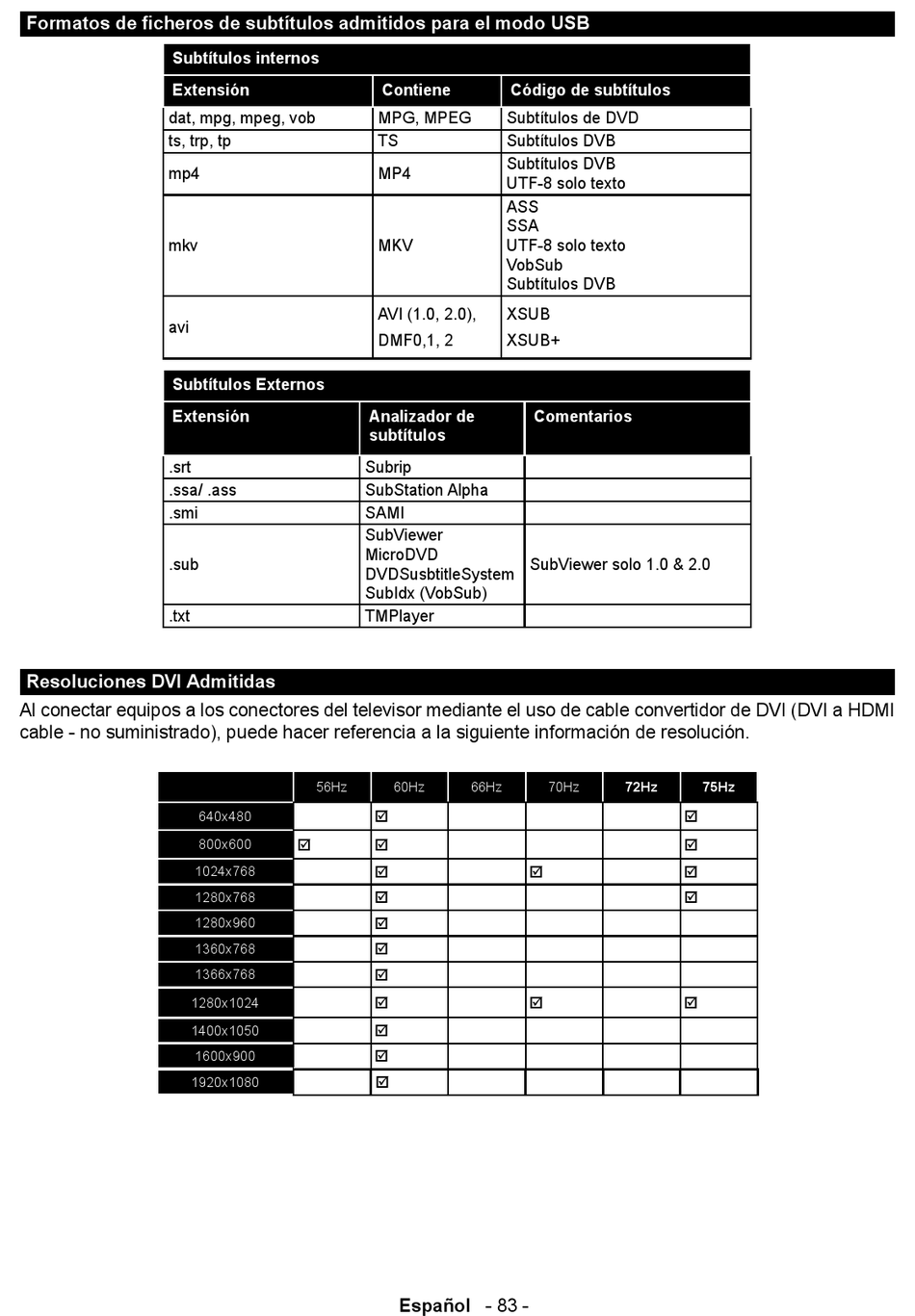 Formatos de ficheros de subtítulos admitidos para el modo USB

Subtítulos internos

| Extensión | Contiene | Código de subtítulos |
|---|---|---|
| dat, mpg, mpeg, vob | MPG, MPEG | Subtítulos de DVD |
| ts, trp, tp | TS | Subtítulos DVB |
| mp4 | MP4 | Subtítulos DVB UTF-8 solo texto |
| mkv | MKV | ASS SSA UTF-8 solo texto VobSub Subtítulos DVB |
| avi | AVI (1.0, 2.0), DMF0,1, 2 | XSUB XSUB+ |

Subtítulos Externos

| Extensión | Analizador de subtítulos | Comentarios |
|---|---|---|
| .srt | Subrip | |
| .ssa/ .ass | SubStation Alpha | |
| .smi | SAMI | |
| .sub | SubViewer MicroDVD DVDSusbtitleSystem SubIdx (VobSub) | SubViewer solo 1.0 & 2.0 |
| .txt | TMPlayer | |

Resoluciones DVI Admitidas

Al conectar equipos a los conectores del televisor mediante el uso de cable convertidor de DVI (DVI a HDMI cable - no suministrado), puede hacer referencia a la siguiente información de resolución.

| | 56Hz | 60Hz | 66Hz | 70Hz | 72Hz | 75Hz |
|---|---|---|---|---|---|---|
| 640x480 | | ☑ | | | | ☑ |
| 800x600 | ☑ | ☑ | | | | ☑ |
| 1024x768 | | ☑ | | ☑ | | ☑ |
| 1280x768 | | ☑ | | | | ☑ |
| 1280x960 | | ☑ | | | | |
| 1360x768 | | ☑ | | | | |
| 1366x768 | | ☑ | | | | |
| 1280x1024 | | ☑ | | ☑ | | ☑ |
| 1400x1050 | | ☑ | | | | |
| 1600x900 | | ☑ | | | | |
| 1920x1080 | | ☑ | | | | |

Español - 83 -